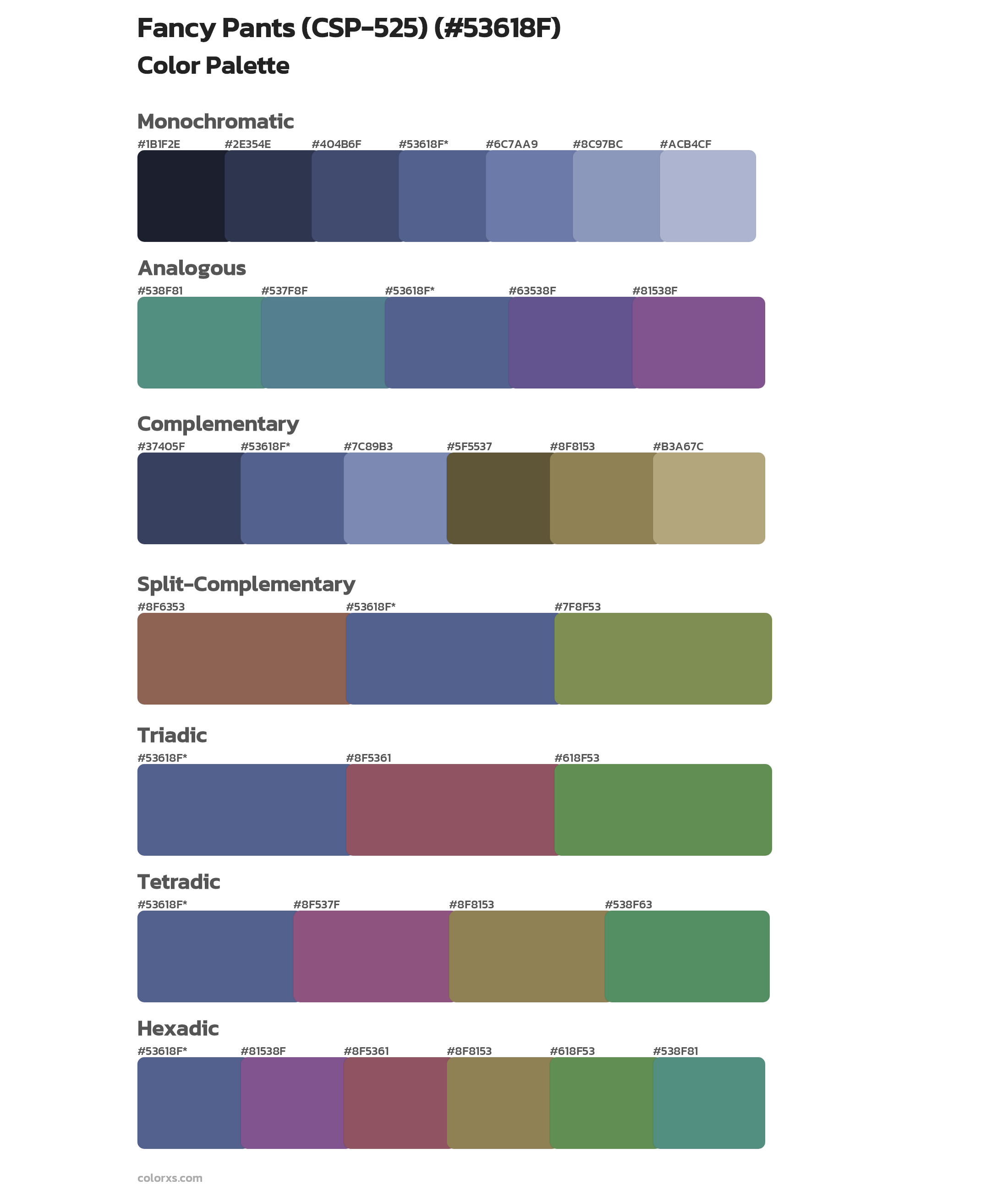 Fancy Pants (CSP-525) (#53618F)
Color Palette

Monochromatic
#1B1F2E #2E354E #404B6F #53618F* #6C7AA9 #8C97BC #ACB4CF

Analogous
#538F81 #537F8F #53618F* #63538F #81538F

Complementary
#37405F #53618F* #7C89B3 #5F5537 #8F8153 #B3A67C

Split-Complementary
#8F6353 #53618F* #7F8F53

Triadic
#53618F* #8F5361 #618F53

Tetradic
#53618F* #8F537F #8F8153 #538F63

Hexadic
#53618F* #81538F #8F5361 #8F8153 #618F53 #538F81

colorxs.com